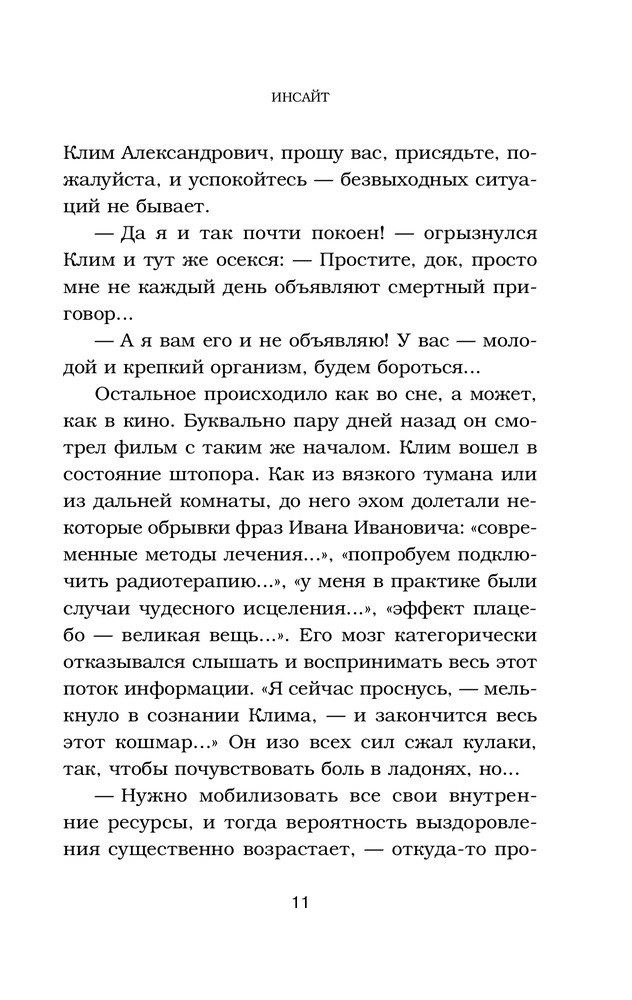 ИНСАЙТ

Клим Александрович, прошу вас, присядьте, пожалуйста, и успокойтесь — безвыходных ситуаций не бывает.

— Да я и так почти покоен! — огрызнулся Клим и тут же осекся: — Простите, док, просто мне не каждый день объявляют смертный приговор...

— А я вам его и не объявляю! У вас — молодой и крепкий организм, будем бороться...

Остальное происходило как во сне, а может, как в кино. Буквально пару дней назад он смотрел фильм с таким же началом. Клим вошел в состояние штопора. Как из вязкого тумана или из дальней комнаты, до него эхом долетали некоторые обрывки фраз Ивана Ивановича: «современные методы лечения...», «попробуем подключить радиотерапию...», «у меня в практике были случаи чудесного исцеления...», «эффект плацебо — великая вещь...». Его мозг категорически отказывался слышать и воспринимать весь этот поток информации. «Я сейчас проснусь, — мелькнуло в сознании Клима, — и закончится весь этот кошмар...» Он изо всех сил сжал кулаки, так, чтобы почувствовать боль в ладонях, но...

— Нужно мобилизовать все свои внутренние ресурсы, и тогда вероятность выздоровления существенно возрастает, — откуда-то про-

11